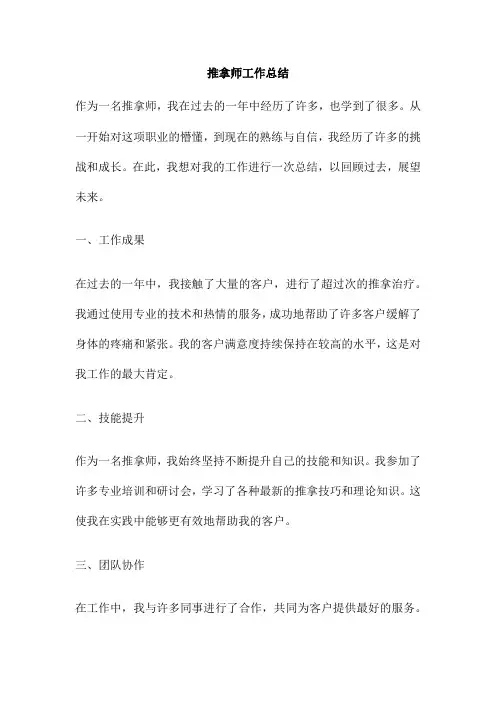 推拿师工作总结

作为一名推拿师，我在过去的一年中经历了许多，也学到了很多。从一开始对这项职业的懵懂，到现在的熟练与自信，我经历了许多的挑战和成长。在此，我想对我的工作进行一次总结，以回顾过去，展望未来。

一、工作成果

在过去的一年中，我接触了大量的客户，进行了超过次的推拿治疗。我通过使用专业的技术和热情的服务，成功地帮助了许多客户缓解了身体的疼痛和紧张。我的客户满意度持续保持在较高的水平，这是对我工作的最大肯定。

二、技能提升

作为一名推拿师，我始终坚持不断提升自己的技能和知识。我参加了许多专业培训和研讨会，学习了各种最新的推拿技巧和理论知识。这使我在实践中能够更有效地帮助我的客户。

三、团队协作

在工作中，我与许多同事进行了合作，共同为客户提供最好的服务。